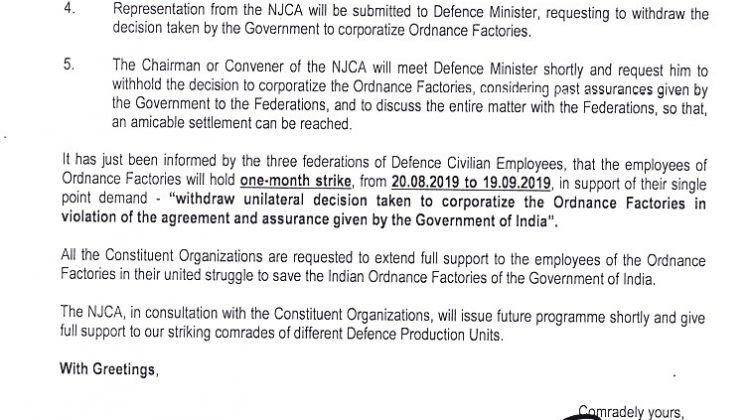 4. Representation from the NJCA will be submitted to Defence Minister, requesting to withdraw the decision taken by the Government to corporatize Ordnance Factories.

5. The Chairman or Convener of the NJCA will meet Defence Minister shortly and request him to withhold the decision to corporatize the Ordnance Factories, considering past assurances given by the Government to the Federations, and to discuss the entire matter with the Federations, so that, an amicable settlement can be reached.

It has just been informed by the three federations of Defence Civilian Employees, that the employees of Ordnance Factories will hold one-month strike, from 20.08.2019 to 19.09.2019, in support of their single point demand - "withdraw unilateral decision taken to corporatize the Ordnance Factories in violation of the agreement and assurance given by the Government of India".

All the Constituent Organizations are requested to extend full support to the employees of the Ordnance Factories in their united struggle to save the Indian Ordnance Factories of the Government of India.

The NJCA, in consultation with the Constituent Organizations, will issue future programme shortly and give full support to our striking comrades of different Defence Production Units.

With Greetings,

Comradely yours,